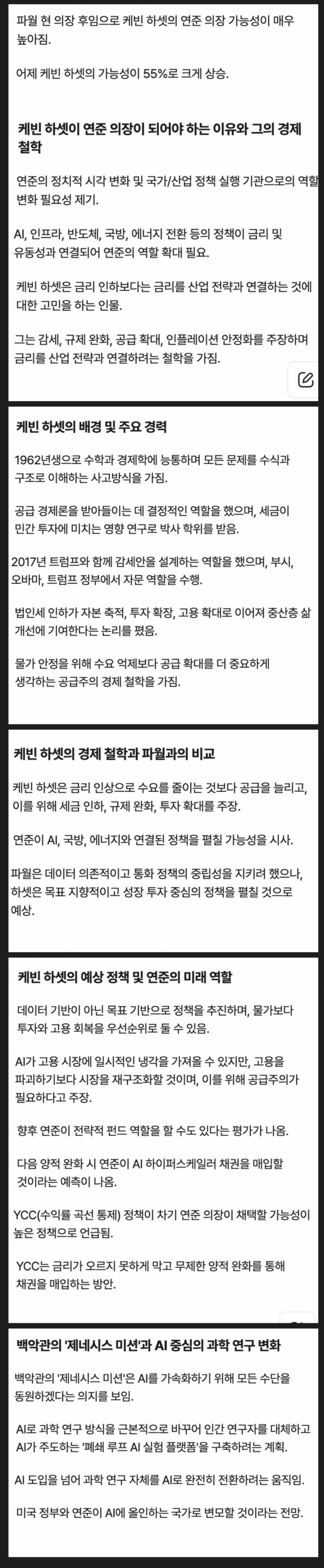 파월 현 의장 후임으로 케빈 하셋의 연준 의장 가능성이 매우 높아짐.

어제 케빈 하셋의 가능성이 55%로 크게 상승.

케빈 하셋이 연준 의장이 되어야 하는 이유와 그의 경제 철학

연준의 정치적 시각 변화 및 국가/산업 정책 실행 기관으로의 역할 변화 필요성 제기.

AI, 인프라, 반도체, 국방, 에너지 전환 등의 정책이 금리 및 유동성과 연결되어 연준의 역할 확대 필요.

케빈 하셋은 금리 인하보다는 금리를 산업 전략과 연결하는 것에 대한 고민을 하는 인물.

그는 감세, 규제 완화, 공급 확대, 인플레이션 안정화를 주장하며 금리를 산업 전략과 연결하려는 철학을 가짐.

케빈 하셋의 배경 및 주요 경력

1962년생으로 수학과 경제학에 능통하며 모든 문제를 수식과 구조로 이해하는 사고방식을 가짐.

공급 경제론을 받아들이는 데 결정적인 역할을 했으며, 세금이 민간 투자에 미치는 영향 연구로 박사 학위를 받음.

2017년 트럼프와 함께 감세안을 설계하는 역할을 했으며, 부시, 오바마, 트럼프 정부에서 자문 역할을 수행.

법인세 인하가 자본 축적, 투자 확장, 고용 확대로 이어져 중산층 삶 개선에 기여한다는 논리를 폈음.

물가 안정을 위해 수요 억제보다 공급 확대를 더 중요하게 생각하는 공급주의 경제 철학을 가짐.

케빈 하셋의 경제 철학과 파월과의 비교

케빈 하셋은 금리 인상으로 수요를 줄이는 것보다 공급을 늘리고, 이를 위해 세금 인하, 규제 완화, 투자 확대를 주장.

연준이 AI, 국방, 에너지와 연결된 정책을 펼칠 가능성을 시사.

파월은 데이터 의존적이고 통화 정책의 중립성을 지키려 했으나, 하셋은 목표 지향적이고 성장 투자 중심의 정책을 펼칠 것으로 예상.

케빈 하셋의 예상 정책 및 연준의 미래 역할

데이터 기반이 아닌 목표 기반으로 정책을 추진하며, 물가보다 투자와 고용 회복을 우선순위로 둘 수 있음.

AI가 고용 시장에 일시적인 냉각을 가져올 수 있지만, 고용을 파괴하기보다 시장을 재구조화할 것이며, 이를 위해 공급주의가 필요하다고 주장.

향후 연준이 전략적 펀드 역할을 할 수도 있다는 평가가 나옴.

다음 양적 완화 시 연준이 AI 하이퍼스케일러 채권을 매입할 것이라는 예측이 나옴.

YCC(수익률 곡선 통제) 정책이 차기 연준 의장이 채택할 가능성이 높은 정책으로 언급됨.

YCC는 금리가 오르지 못하게 막고 무제한 양적 완화를 통해 채권을 매입하는 방안.

백악관의 '제네시스 미션'과 AI 중심의 과학 연구 변화

백악관의 '제네시스 미션'은 AI를 가속화하기 위해 모든 수단을 동원하겠다는 의지를 보임.

AI로 과학 연구 방식을 근본적으로 바꾸어 인간 연구자를 대체하고 AI가 주도하는 '폐쇄 루프 AI 실험 플랫폼'을 구축하려는 계획.

AI 도입을 넘어 과학 연구 자체를 AI로 완전히 전환하려는 움직임.

미국 정부와 연준이 AI에 올인하는 국가로 변모할 것이라는 전망.